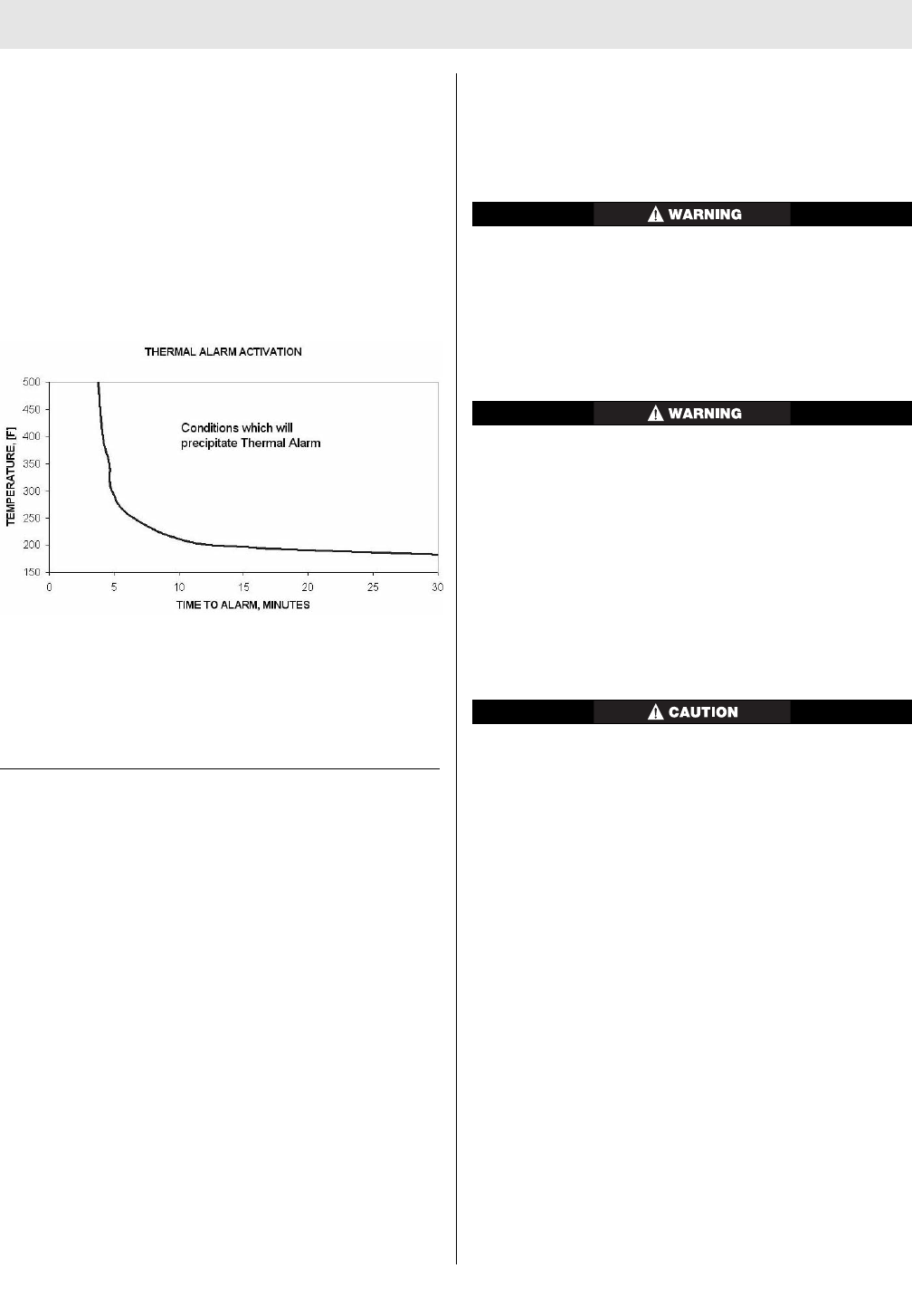 THERMAL ALARM ACTIVATION

TEMPERATURE, [F]

500
450
400
350
300
250
200
150

Conditions which will precipitate Thermal Alarm

0 5 10 15 20 25 30

TIME TO ALARM, MINUTES

WARNING

WARNING

CAUTION